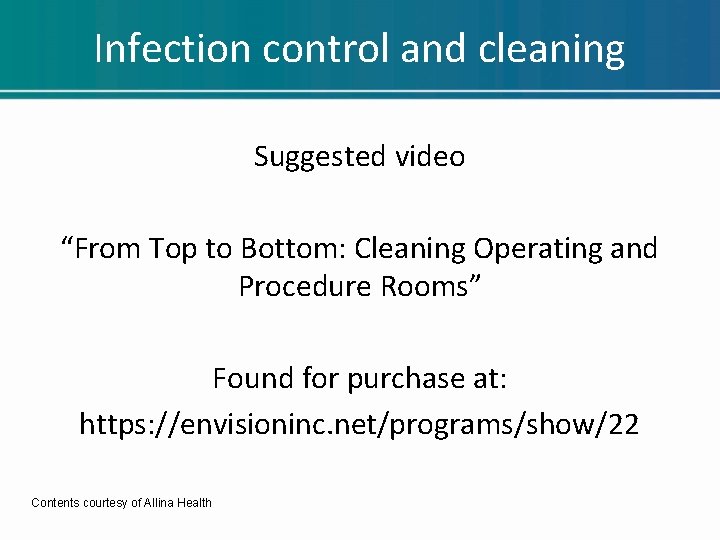 Infection control and cleaning

Suggested video

"From Top to Bottom: Cleaning Operating and Procedure Rooms"

Found for purchase at:
https://envisioninc.net/programs/show/22

Contents courtesy of Allina Health